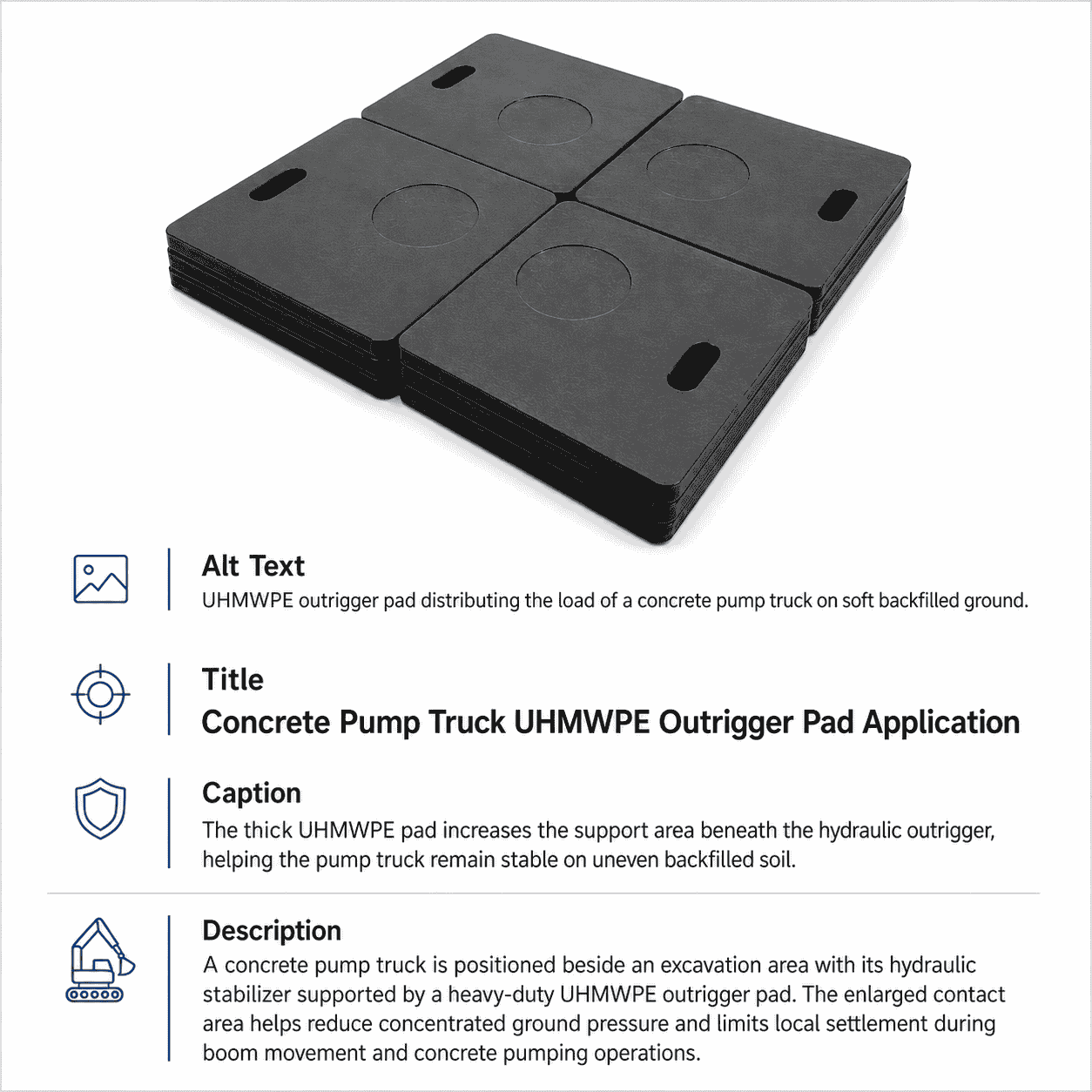 Alt Text
UHMWPE outrigger pad distributing the load of a concrete pump truck on soft backfilled ground.

Title
Concrete Pump Truck UHMWPE Outrigger Pad Application

Caption
The thick UHMWPE pad increases the support area beneath the hydraulic outrigger, helping the pump truck remain stable on uneven backfilled soil.

Description
A concrete pump truck is positioned beside an excavation area with its hydraulic stabilizer supported by a heavy-duty UHMWPE outrigger pad. The enlarged contact area helps reduce concentrated ground pressure and limits local settlement during boom movement and concrete pumping operations.